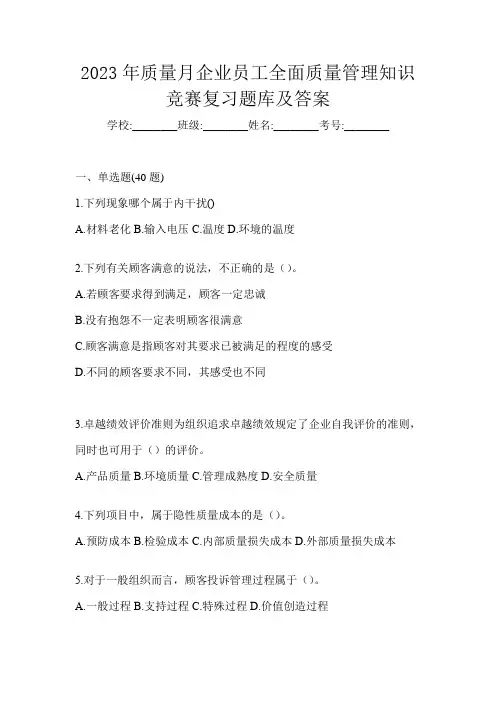 2023年质量月企业员工全面质量管理知识竞赛复习题库及答案

学校:________班级:________姓名:________考号:________

一、单选题(40题)

1.下列现象哪个属于内干扰()

A.材料老化 B.输入电压 C.温度 D.环境的温度

2.下列有关顾客满意的说法，不正确的是（）。

A.若顾客要求得到满足，顾客一定忠诚

B.没有抱怨不一定表明顾客很满意

C.顾客满意是指顾客对其要求已被满足的程度的感受

D.不同的顾客要求不同，其感受也不同

3.卓越绩效评价准则为组织追求卓越绩效规定了企业自我评价的准则，同时也可用于（）的评价。

A.产品质量 B.环境质量 C.管理成熟度 D.安全质量

4.下列项目中，属于隐性质量成本的是（）。

A.预防成本 B.检验成本 C.内部质量损失成本 D.外部质量损失成本

5.对于一般组织而言，顾客投诉管理过程属于（）。

A.一般过程 B.支持过程 C.特殊过程 D.价值创造过程